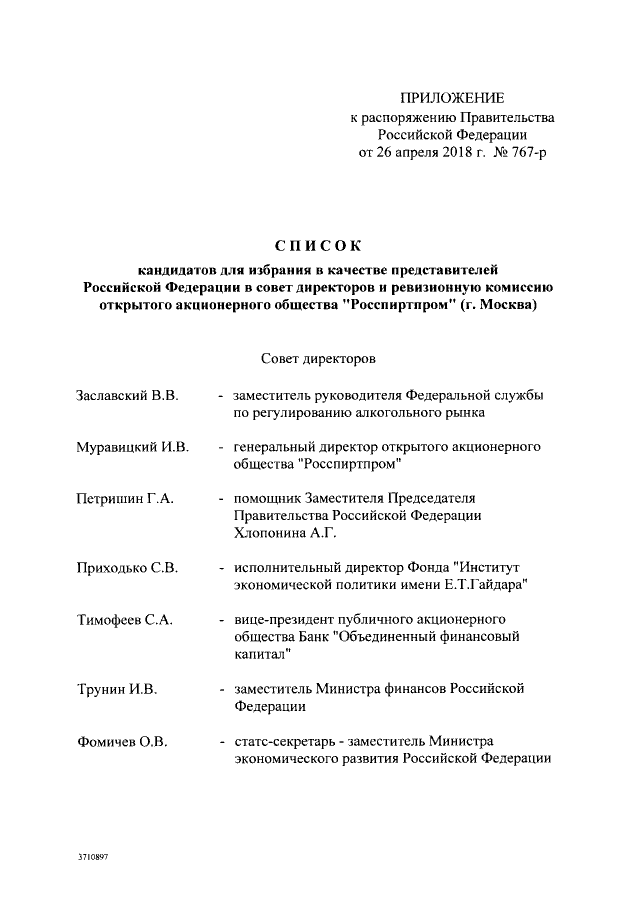 ПРИЛОЖЕНИЕ
к распоряжению Правительства
Российской Федерации
от 26 апреля 2018 г. № 767-р

СПИСОК
кандидатов для избрания в качестве представителей Российской Федерации в совет директоров и ревизионную комиссию открытого акционерного общества "Росспиртпром" (г. Москва)

Совет директоров

Заславский В.В. - заместитель руководителя Федеральной службы по регулированию алкогольного рынка

Муравицкий И.В. - генеральный директор открытого акционерного общества "Росспиртпром"

Петришин Г.А. - помощник Заместителя Председателя Правительства Российской Федерации Хлопонина А.Г.

Приходько С.В. - исполнительный директор Фонда "Институт экономической политики имени Е.Т.Гайдара"

Тимофеев С.А. - вице-президент публичного акционерного общества Банк "Объединенный финансовый капитал"

Трунин И.В. - заместитель Министра финансов Российской Федерации

Фомичев О.В. - статс-секретарь - заместитель Министра экономического развития Российской Федерации

3710897